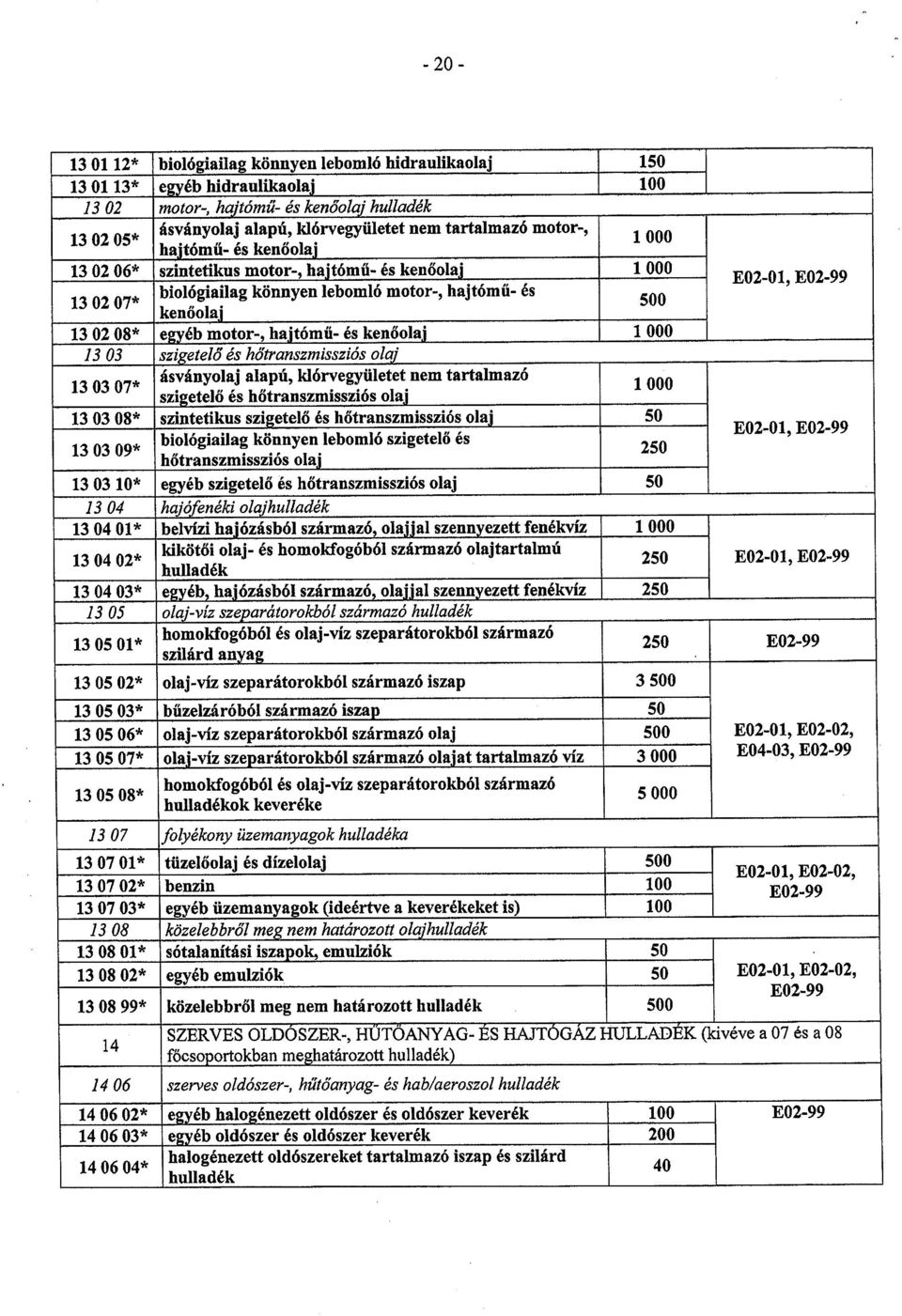 - 20 -

| | | | |
|---|---|---|---|
| 13 01 12* | biológiailag könnyen lebomló hidraulikaolaj | 150 | |
| 13 01 13* | egyéb hidraulikaolaj | 100 | |
| 13 02 | motor-, hajtómű- és kenőolaj hulladék | | |
| 13 02 05* | ásványolaj alapú, klórvegyületet nem tartalmazó motor-, hajtómű- és kenőolaj | 1 000 | E02-01, E02-99 |
| 13 02 06* | szintetikus motor-, hajtómű- és kenőolaj | 1 000 | |
| 13 02 07* | biológiailag könnyen lebomló motor-, hajtómű- és kenőolaj | 500 | |
| 13 02 08* | egyéb motor-, hajtómű- és kenőolaj | 1 000 | |
| 13 03 | szigetelő és hőtranszmissziós olaj | | |
| 13 03 07* | ásványolaj alapú, klórvegyületet nem tartalmazó szigetelő és hőtranszmissziós olaj | 1 000 | E02-01, E02-99 |
| 13 03 08* | szintetikus szigetelő és hőtranszmissziós olaj | 50 | |
| 13 03 09* | biológiailag könnyen lebomló szigetelő és hőtranszmissziós olaj | 250 | |
| 13 03 10* | egyéb szigetelő és hőtranszmissziós olaj | 50 | |
| 13 04 | hajófenéki olajhulladék | | |
| 13 04 01* | belvízi hajózásból származó, olajjal szennyezett fenékvíz | 1 000 | E02-01, E02-99 |
| 13 04 02* | kikötői olaj- és homokfogóból származó olajtartalmú hulladék | 250 | |
| 13 04 03* | egyéb, hajózásból származó, olajjal szennyezett fenékvíz | 250 | |
| 13 05 | olaj-víz szeparátorokból származó hulladék | | |
| 13 05 01* | homokfogóból és olaj-víz szeparátorokból származó szilárd anyag | 250 | E02-99 |
| 13 05 02* | olaj-víz szeparátorokból származó iszap | 3 500 | E02-01, E02-02, E04-03, E02-99 |
| 13 05 03* | bűzelzáróból származó iszap | 50 | |
| 13 05 06* | olaj-víz szeparátorokból származó olaj | 500 | |
| 13 05 07* | olaj-víz szeparátorokból származó olajat tartalmazó víz | 3 000 | |
| 13 05 08* | homokfogóból és olaj-víz szeparátorokból származó hulladékok keveréke | 5 000 | |
| 13 07 | folyékony üzemanyagok hulladéka | | |
| 13 07 01* | tüzelőolaj és dízelolaj | 500 | E02-01, E02-02, E02-99 |
| 13 07 02* | benzin | 100 | |
| 13 07 03* | egyéb üzemanyagok (ideértve a keverékeket is) | 100 | |
| 13 08 | közelebbről meg nem határozott olajhulladék | | |
| 13 08 01* | sótalanítási iszapok, emulziók | 50 | E02-01, E02-02, E02-99 |
| 13 08 02* | egyéb emulziók | 50 | |
| 13 08 99* | közelebbről meg nem határozott hulladék | 500 | |
| 14 | SZERVES OLDÓSZER-, HŰTŐANYAG- ÉS HAJTÓGÁZ HULLADÉK (kivéve a 07 és a 08 főcsoportokban meghatározott hulladék) | | |
| 14 06 | szerves oldószer-, hűtőanyag- és hab/aeroszol hulladék | | |
| 14 06 02* | egyéb halogénezett oldószer és oldószer keverék | 100 | E02-99 |
| 14 06 03* | egyéb oldószer és oldószer keverék | 200 | |
| 14 06 04* | halogénezett oldószereket tartalmazó iszap és szilárd hulladék | 40 | |